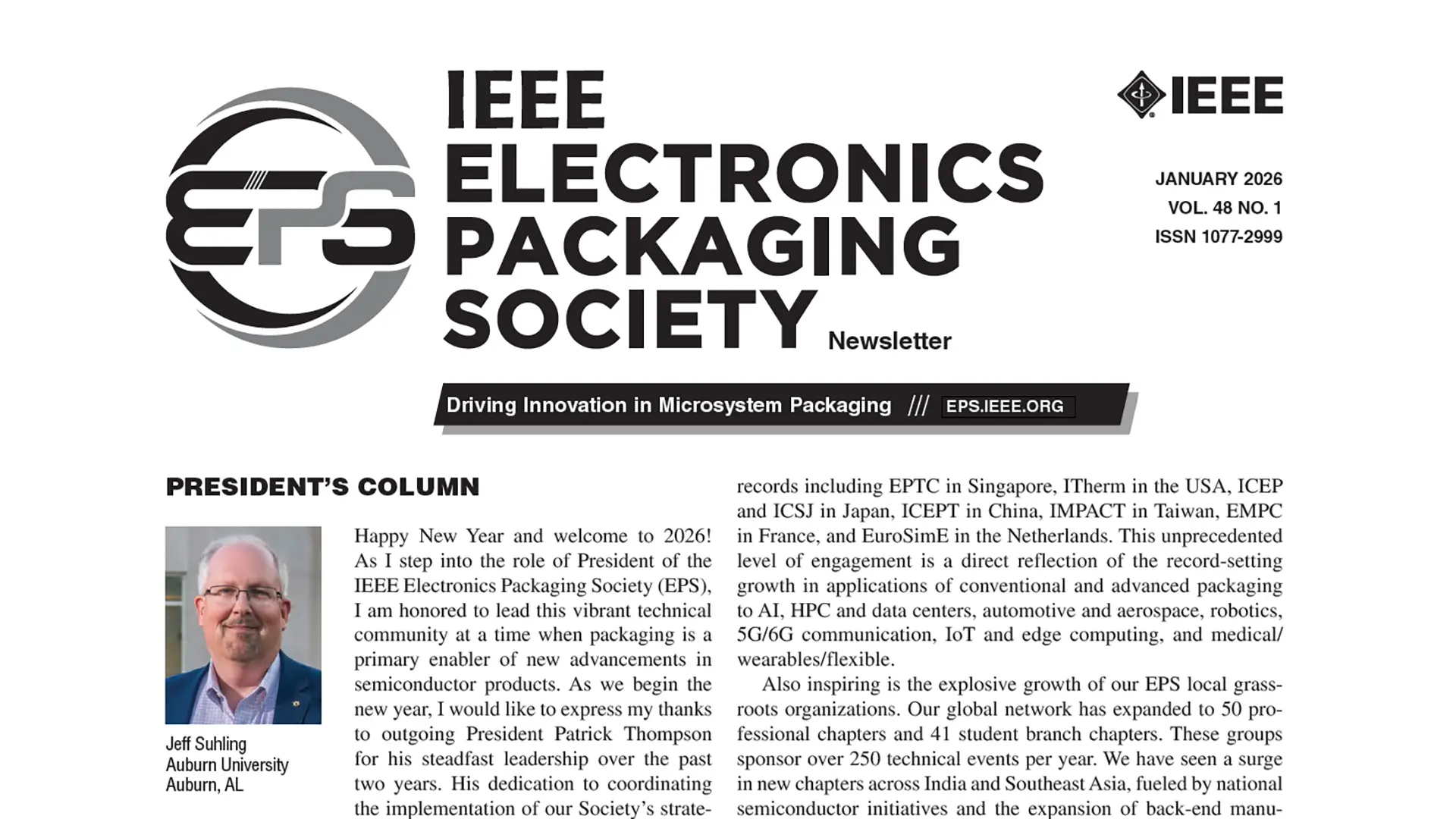 EPS

IEEE ELECTRONICS PACKAGING SOCIETY Newsletter

IEEE

JANUARY 2026
VOL. 48 NO. 1
ISSN 1077-2999

Driving Innovation in Microsystem Packaging /// EPS.IEEE.ORG

PRESIDENT'S COLUMN

Jeff Suhling
Auburn University
Auburn, AL

Happy New Year and welcome to 2026! As I step into the role of President of the IEEE Electronics Packaging Society (EPS), I am honored to lead this vibrant technical community at a time when packaging is a primary enabler of new advancements in semiconductor products. As we begin the new year, I would like to express my thanks to outgoing President Patrick Thompson for his steadfast leadership over the past two years. His dedication to coordinating the implementation of our Society's strate-

records including EPTC in Singapore, ITherm in the USA, ICEP and ICSJ in Japan, ICEPT in China, IMPACT in Taiwan, EMPC in France, and EuroSimE in the Netherlands. This unprecedented level of engagement is a direct reflection of the record-setting growth in applications of conventional and advanced packaging to AI, HPC and data centers, automotive and aerospace, robotics, 5G/6G communication, IoT and edge computing, and medical/wearables/flexible.

Also inspiring is the explosive growth of our EPS local grassroots organizations. Our global network has expanded to 50 professional chapters and 41 student branch chapters. These groups sponsor over 250 technical events per year. We have seen a surge in new chapters across India and Southeast Asia, fueled by national semiconductor initiatives and the expansion of back-end manu-